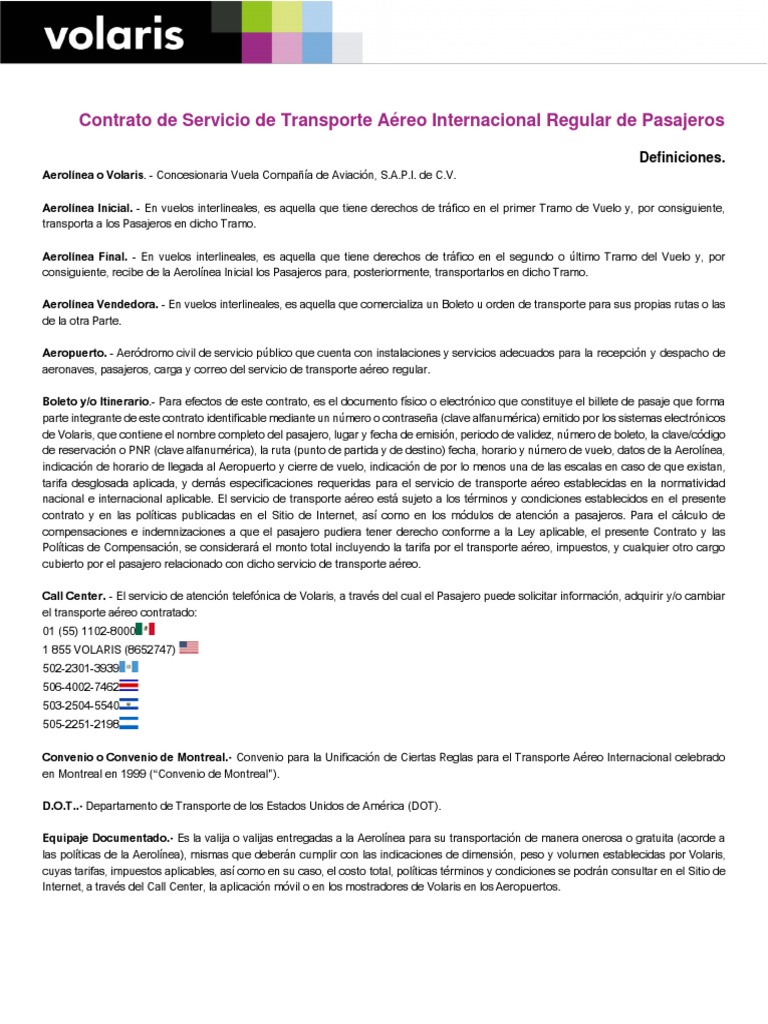 volaris

Contrato de Servicio de Transporte Aéreo Internacional Regular de Pasajeros

Definiciones.

Aerolínea o Volaris. - Concesionaria Vuela Compañía de Aviación, S.A.P.I. de C.V.

Aerolínea Inicial. - En vuelos interlineales, es aquella que tiene derechos de tráfico en el primer Tramo de Vuelo y, por consiguiente, transporta a los Pasajeros en dicho Tramo.

Aerolínea Final. - En vuelos interlineales, es aquella que tiene derechos de tráfico en el segundo o último Tramo del Vuelo y, por consiguiente, recibe de la Aerolínea Inicial los Pasajeros para, posteriormente, transportarlos en dicho Tramo.

Aerolínea Vendedora. - En vuelos interlineales, es aquella que comercializa un Boleto u orden de transporte para sus propias rutas o las de la otra Parte.

Aeropuerto. - Aeródromo civil de servicio público que cuenta con instalaciones y servicios adecuados para la recepción y despacho de aeronaves, pasajeros, carga y correo del servicio de transporte aéreo regular.

Boleto y/o Itinerario.- Para efectos de este contrato, es el documento físico o electrónico que constituye el billete de pasaje que forma parte integrante de este contrato identificable mediante un número o contraseña (clave alfanumérica) emitido por los sistemas electrónicos de Volaris, que contiene el nombre completo del pasajero, lugar y fecha de emisión, periodo de validez, número de boleto, la clave/código de reservación o PNR (clave alfanumérica), la ruta (punto de partida y de destino) fecha, horario y número de vuelo, datos de la Aerolínea, indicación de horario de llegada al Aeropuerto y cierre de vuelo, indicación de por lo menos una de las escalas en caso de que existan, tarifa desglosada aplicada, y demás especificaciones requeridas para el servicio de transporte aéreo establecidas en la normatividad nacional e internacional aplicable. El servicio de transporte aéreo está sujeto a los términos y condiciones establecidos en el presente contrato y en las políticas publicadas en el Sitio de Internet, así como en los módulos de atención a pasajeros. Para el cálculo de compensaciones e indemnizaciones a que el pasajero pudiera tener derecho conforme a la Ley aplicable, el presente Contrato y las Políticas de Compensación, se considerará el monto total incluyendo la tarifa por el transporte aéreo, impuestos, y cualquier otro cargo cubierto por el pasajero relacionado con dicho servicio de transporte aéreo.

Call Center. - El servicio de atención telefónica de Volaris, a través del cual el Pasajero puede solicitar información, adquirir y/o cambiar el transporte aéreo contratado:
01 (55) 1102-8000
1 855 VOLARIS (8652747)
502-2301-3939
506-4002-7462
503-2504-5540
505-2251-2198

Convenio o Convenio de Montreal.- Convenio para la Unificación de Ciertas Reglas para el Transporte Aéreo Internacional celebrado en Montreal en 1999 ("Convenio de Montreal").

D.O.T..- Departamento de Transporte de los Estados Unidos de América (DOT).

Equipaje Documentado.- Es la valija o valijas entregadas a la Aerolínea para su transportación de manera onerosa o gratuita (acorde a las políticas de la Aerolínea), mismas que deberán cumplir con las indicaciones de dimensión, peso y volumen establecidas por Volaris, cuyas tarifas, impuestos aplicables, así como en su caso, el costo total, políticas términos y condiciones se podrán consultar en el Sitio de Internet, a través del Call Center, la aplicación móvil o en los mostradores de Volaris en los Aeropuertos.